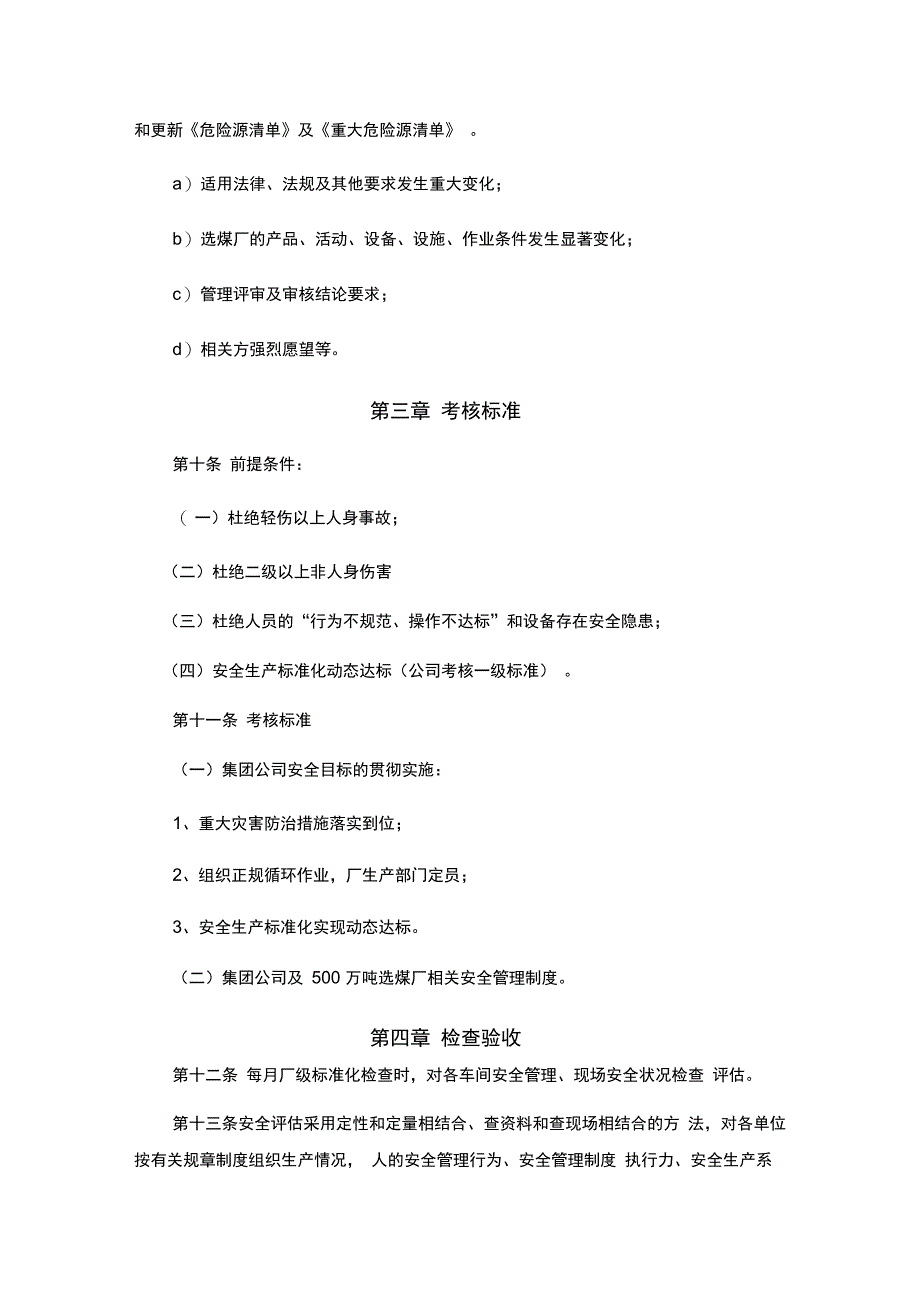 和更新《危险源清单》及《重大危险源清单》 。

a）适用法律、法规及其他要求发生重大变化；

b）选煤厂的产品、活动、设备、设施、作业条件发生显著变化；

c）管理评审及审核结论要求；

d）相关方强烈愿望等。

第三章 考核标准

第十条 前提条件：

（ 一）杜绝轻伤以上人身事故；

（二）杜绝二级以上非人身伤害

（三）杜绝人员的“行为不规范、操作不达标”和设备存在安全隐患；

（四）安全生产标准化动态达标（公司考核一级标准） 。

第十一条 考核标准

（一）集团公司安全目标的贯彻实施：

1、重大灾害防治措施落实到位；

2、组织正规循环作业，厂生产部门定员；

3、安全生产标准化实现动态达标。

（二）集团公司及 500 万吨选煤厂相关安全管理制度。

第四章 检查验收

第十二条 每月厂级标准化检查时，对各车间安全管理、现场安全状况检查 评估。

第十三条安全评估采用定性和定量相结合、查资料和查现场相结合的方 法，对各单位按有关规章制度组织生产情况， 人的安全管理行为、安全管理制度 执行力、安全生产系